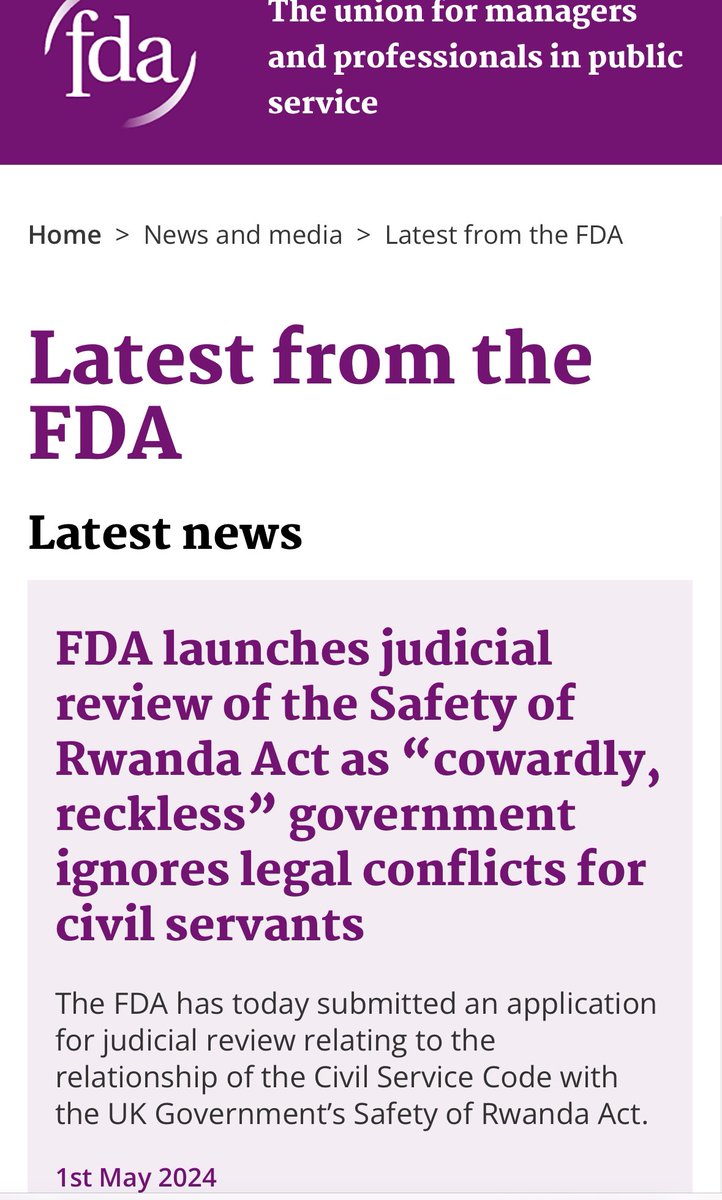 fda

The union for managers and professionals in public service

Home > News and media > Latest from the FDA

Latest from the FDA

Latest news

FDA launches judicial review of the Safety of Rwanda Act as “cowardly, reckless” government ignores legal conflicts for civil servants

The FDA has today submitted an application for judicial review relating to the relationship of the Civil Service Code with the UK Government’s Safety of Rwanda Act.

1st May 2024